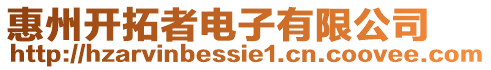 惠州开拓者电子有限公司
http://hzarvinbessie1.cn.coovee.com